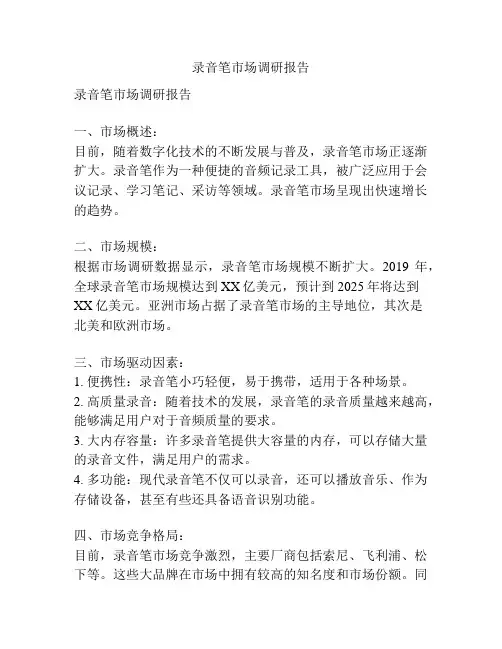 录音笔市场调研报告

录音笔市场调研报告

一、市场概述：
目前，随着数字化技术的不断发展与普及，录音笔市场正逐渐扩大。录音笔作为一种便捷的音频记录工具，被广泛应用于会议记录、学习笔记、采访等领域。录音笔市场呈现出快速增长的趋势。

二、市场规模：
根据市场调研数据显示，录音笔市场规模不断扩大。2019 年，全球录音笔市场规模达到 XX 亿美元，预计到 2025 年将达到 XX 亿美元。亚洲市场占据了录音笔市场的主导地位，其次是北美和欧洲市场。

三、市场驱动因素：
1. 便携性：录音笔小巧轻便，易于携带，适用于各种场景。
2. 高质量录音：随着技术的发展，录音笔的录音质量越来越高，能够满足用户对于音频质量的要求。
3. 大内存容量：许多录音笔提供大容量的内存，可以存储大量的录音文件，满足用户的需求。
4. 多功能：现代录音笔不仅可以录音，还可以播放音乐、作为存储设备，甚至有些还具备语音识别功能。

四、市场竞争格局：
目前，录音笔市场竞争激烈，主要厂商包括索尼、飞利浦、松下等。这些大品牌在市场中拥有较高的知名度和市场份额。同